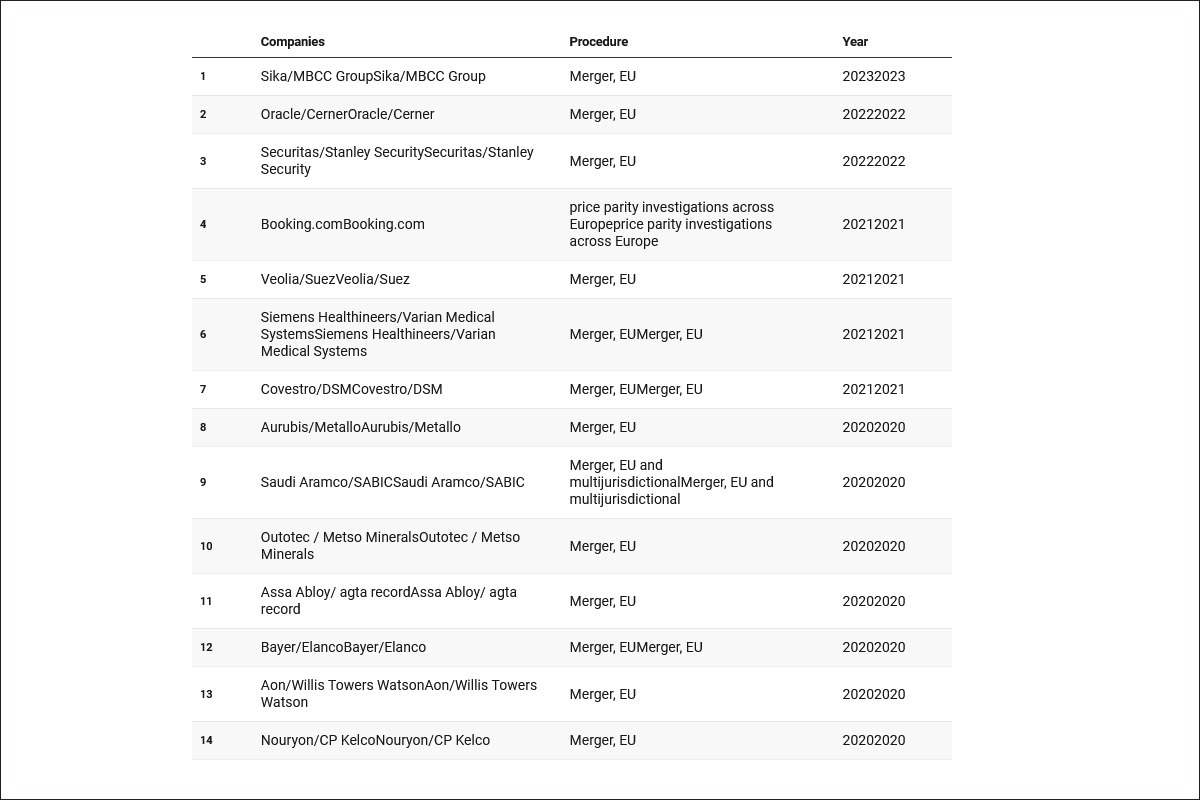 | | Companies | Procedure | Year |
|---|---|---|---|
| 1 | Sika/MBCC GroupSika/MBCC Group | Merger, EU | 20232023 |
| 2 | Oracle/CernerOracle/Cerner | Merger, EU | 20222022 |
| 3 | Securitas/Stanley SecuritySecuritas/Stanley Security | Merger, EU | 20222022 |
| 4 | Booking.comBooking.com | price parity investigations across Europeprice parity investigations across Europe | 20212021 |
| 5 | Veolia/SuezVeolia/Suez | Merger, EU | 20212021 |
| 6 | Siemens Healthineers/Varian Medical SystemsSiemens Healthineers/Varian Medical Systems | Merger, EUMerger, EU | 20212021 |
| 7 | Covestro/DSMCovestro/DSM | Merger, EUMerger, EU | 20212021 |
| 8 | Aurubis/MetalloAurubis/Metallo | Merger, EU | 20202020 |
| 9 | Saudi Aramco/SABICSaudi Aramco/SABIC | Merger, EU and multijurisdictionalMerger, EU and multijurisdictional | 20202020 |
| 10 | Outotec / Metso MineralsOutotec / Metso Minerals | Merger, EU | 20202020 |
| 11 | Assa Abloy/ agta recordAssa Abloy/ agta record | Merger, EU | 20202020 |
| 12 | Bayer/ElancoBayer/Elanco | Merger, EUMerger, EU | 20202020 |
| 13 | Aon/Willis Towers WatsonAon/Willis Towers Watson | Merger, EU | 20202020 |
| 14 | Nouryon/CP KelcoNouryon/CP Kelco | Merger, EU | 20202020 |